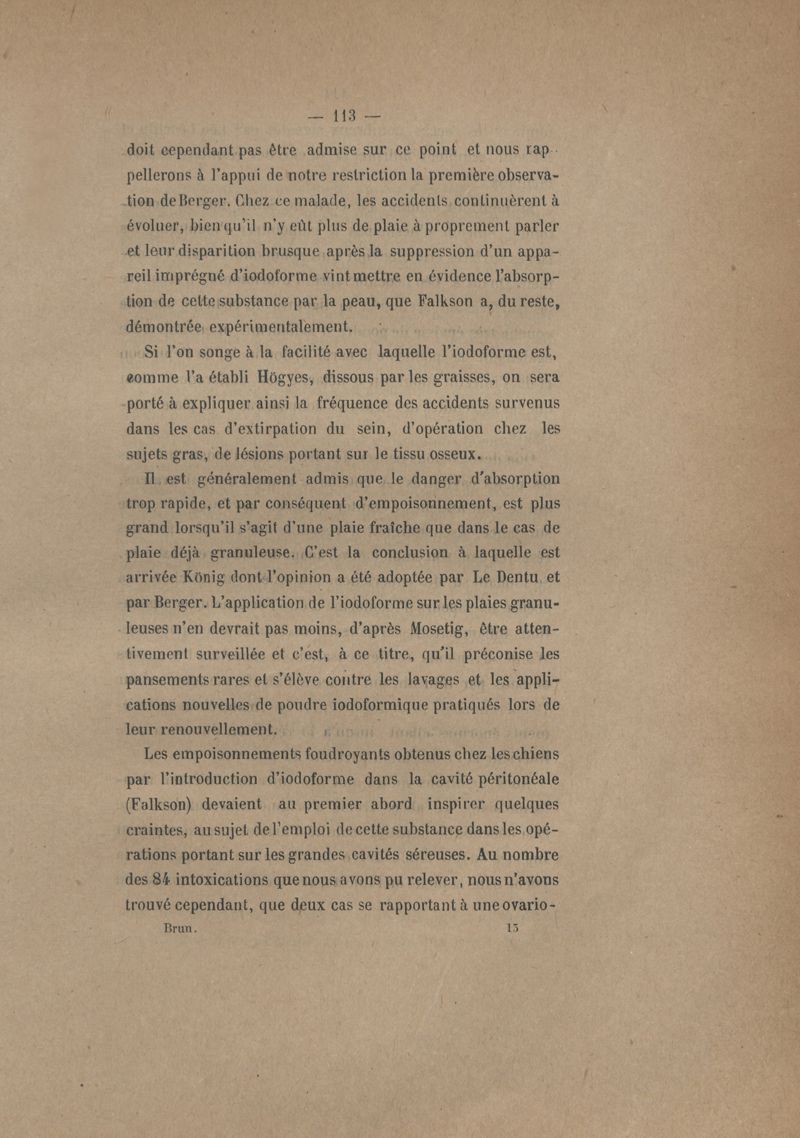 — 113 —

doit cependant pas être admise sur ce point et nous rappellerons à l'appui de notre restriction la première observation de Berger. Chez ce malade, les accidents continuèrent à évoluer, bien qu'il n'y eût plus de plaie à proprement parler et leur disparition brusque après la suppression d'un appareil imprégné d'iodoforme vint mettre en évidence l'absorption de cette substance par la peau, que Falkson a, du reste, démontrée expérimentalement.

Si l'on songe à la facilité avec laquelle l'iodoforme est, comme l'a établi Högyes, dissous par les graisses, on sera porté à expliquer ainsi la fréquence des accidents survenus dans les cas d'extirpation du sein, d'opération chez les sujets gras, de lésions portant sur le tissu osseux.

Il est généralement admis que le danger d'absorption trop rapide, et par conséquent d'empoisonnement, est plus grand lorsqu'il s'agit d'une plaie fraîche que dans le cas de plaie déjà granuleuse. C'est la conclusion à laquelle est arrivée König dont l'opinion a été adoptée par Le Dentu et par Berger. L'application de l'iodoforme sur les plaies granuleuses n'en devrait pas moins, d'après Mosetig, être attentivement surveillée et c'est, à ce titre, qu'il préconise les pansements rares et s'élève contre les lavages et les applications nouvelles de poudre iodoformique pratiqués lors de leur renouvellement.

Les empoisonnements foudroyants obtenus chez les chiens par l'introduction d'iodoforme dans la cavité péritonéale (Falkson) devaient au premier abord inspirer quelques craintes, au sujet de l'emploi de cette substance dans les opérations portant sur les grandes cavités séreuses. Au nombre des 84 intoxications que nous avons pu relever, nous n'avons trouvé cependant, que deux cas se rapportant à une ovario-

Brun. 15